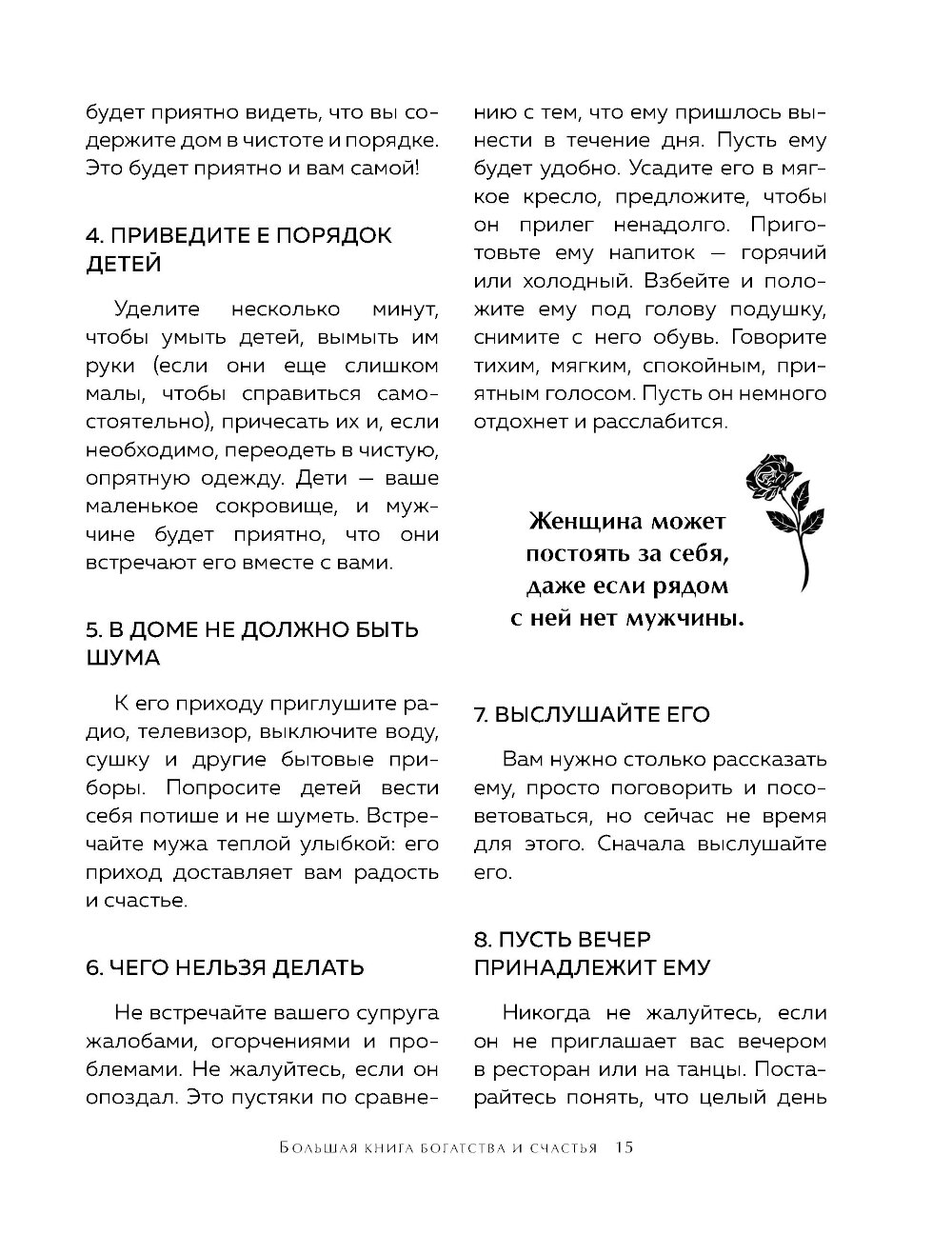 будет приятно видеть, что вы содержите дом в чистоте и порядке. Это будет приятно и вам самой!

4. ПРИВЕДИТЕ Е ПОРЯДОК ДЕТЕЙ

Уделите несколько минут, чтобы умыть детей, вымыть им руки (если они еще слишком малы, чтобы справиться самостоятельно), причесать их и, если необходимо, переодеть в чистую, опрятную одежду. Дети — ваше маленькое сокровище, и мужчине будет приятно, что они встречают его вместе с вами.

5. В ДОМЕ НЕ ДОЛЖНО БЫТЬ ШУМА

К его приходу приглушите радио, телевизор, выключите воду, сушку и другие бытовые приборы. Попросите детей вести себя потише и не шуметь. Встречайте мужа теплой улыбкой: его приход доставляет вам радость и счастье.

6. ЧЕГО НЕЛЬЗЯ ДЕЛАТЬ

Не встречайте вашего супруга жалобами, огорчениями и проблемами. Не жалуйтесь, если он опоздал. Это пустяки по сравнению с тем, что ему пришлось вынести в течение дня. Пусть ему будет удобно. Усадите его в мягкое кресло, предложите, чтобы он прилег ненадолго. Приготовьте ему напиток — горячий или холодный. Взбейте и положите ему под голову подушку, снимите с него обувь. Говорите тихим, мягким, спокойным, приятным голосом. Пусть он немного отдохнет и расслабится.

Женщина может постоять за себя, даже если рядом с ней нет мужчины.

7. ВЫСЛУШАЙТЕ ЕГО

Вам нужно столько рассказать ему, просто поговорить и посоветоваться, но сейчас не время для этого. Сначала выслушайте его.

8. ПУСТЬ ВЕЧЕР ПРИНАДЛЕЖИТ ЕМУ

Никогда не жалуйтесь, если он не приглашает вас вечером в ресторан или на танцы. Постарайтесь понять, что целый день

Большая книга богатства и счастья 15